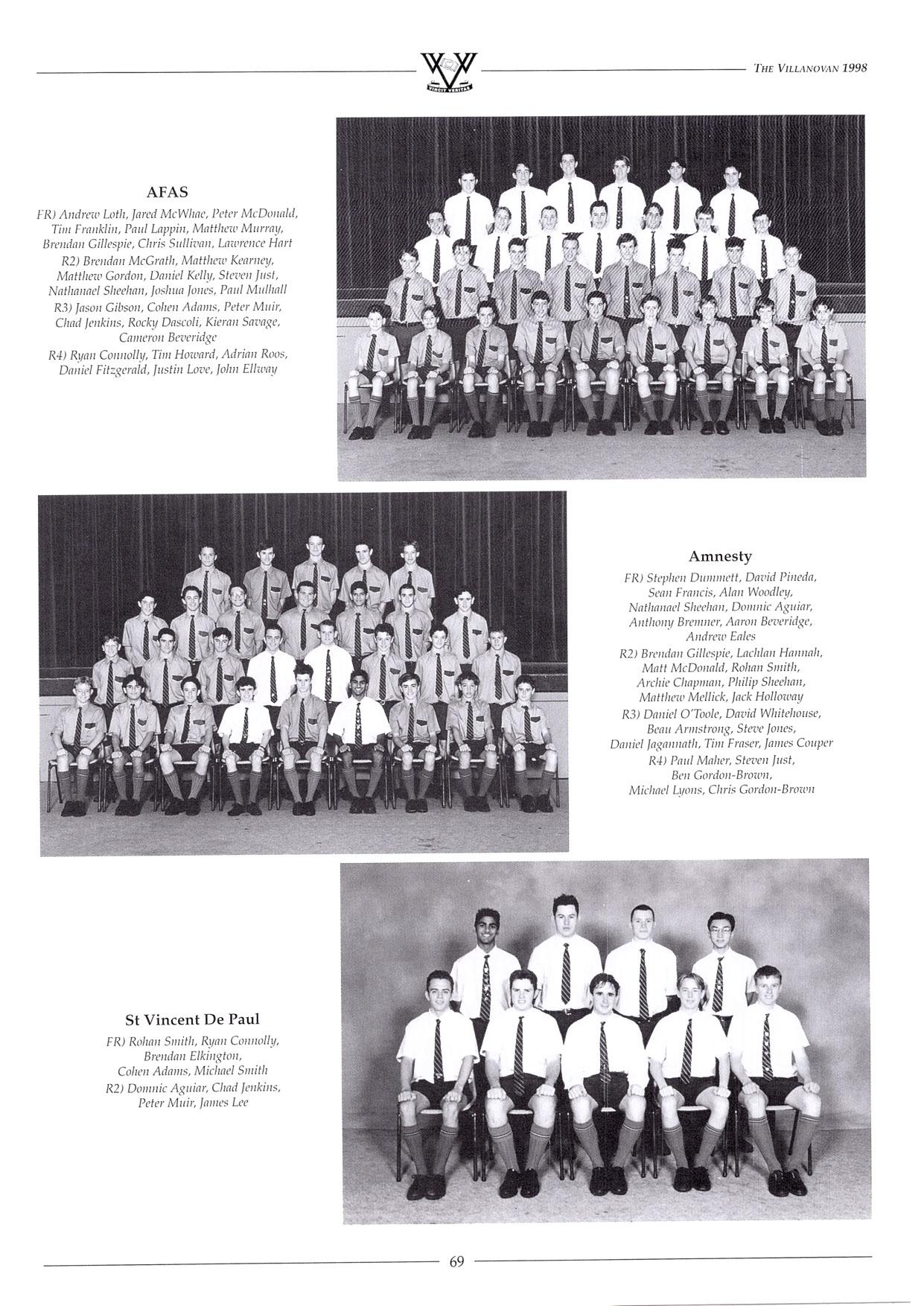 VINCIT VERITAS

THE VILLANOVAN 1998

AFAS

FR) Andrew Loth, Jared McWhae, Peter McDonald, Tim Franklin, Paul Lappin, Matthew Murray, Brendan Gillespie, Chris Sullivan, Lawrence Hart
R2) Brendan McGrath, Matthew Kearney, Matthew Gordon, Daniel Kelly, Steven Just, Nathanael Sheehan, Joshua Jones, Paul Mulhall
R3) Jason Gibson, Cohen Adams, Peter Muir, Chad Jenkins, Rocky Dascoli, Kieran Savage, Cameron Beveridge
R4) Ryan Connolly, Tim Howard, Adrian Roos, Daniel Fitzgerald, Justin Love, John Ellway

Amnesty

FR) Stephen Dummett, David Pineda, Sean Francis, Alan Woodley, Nathanael Sheehan, Domnic Aguiar, Anthony Bremner, Aaron Beveridge, Andrew Eales
R2) Brendan Gillespie, Lachlan Hannah, Matt McDonald, Rohan Smith, Archie Chapman, Philip Sheehan, Matthew Mellick, Jack Holloway
R3) Daniel O'Toole, David Whitehouse, Beau Armstrong, Steve Jones, Daniel Jagannath, Tim Fraser, James Couper
R4) Paul Maher, Steven Just, Ben Gordon-Brown, Michael Lyons, Chris Gordon-Brown

St Vincent De Paul

FR) Rohan Smith, Ryan Connolly, Brendan Elkington, Cohen Adams, Michael Smith
R2) Domnic Aguiar, Chad Jenkins, Peter Muir, James Lee

69